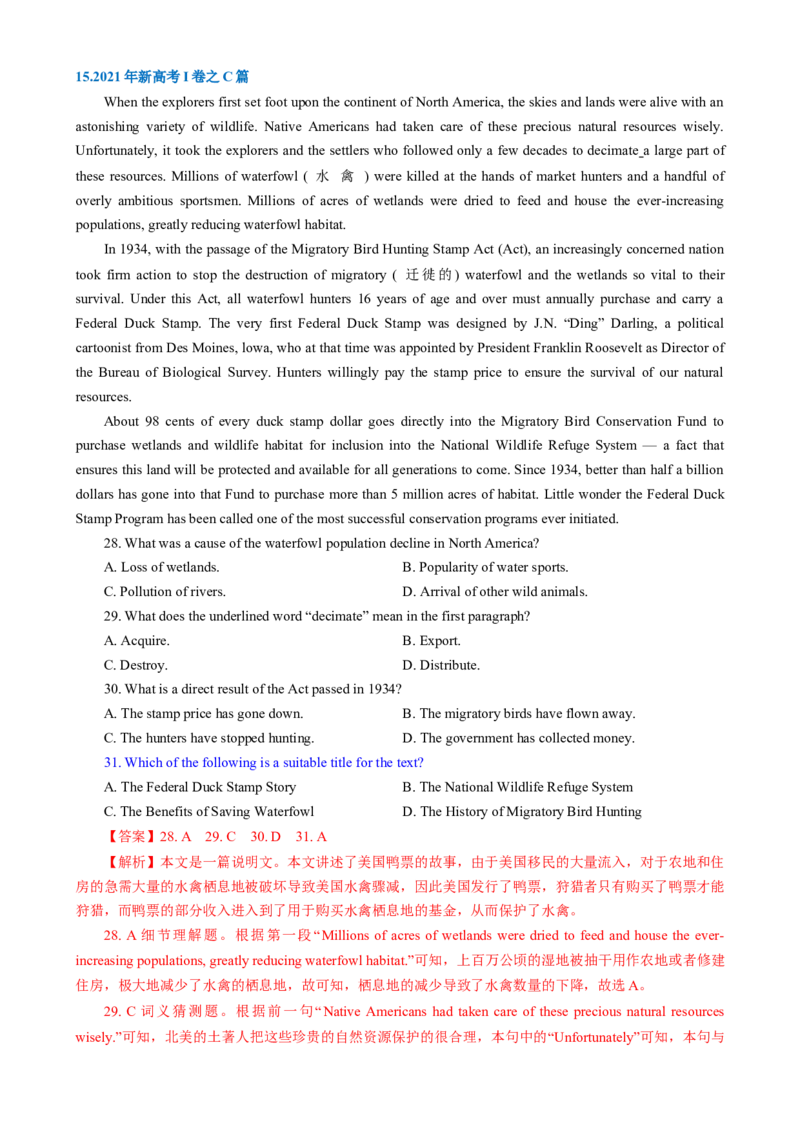 15.2021 年新高考 I 卷之 C 篇

When the explorers first set foot upon the continent of North America, the skies and lands were alive with an astonishing variety of wildlife. Native Americans had taken care of these precious natural resources wisely. Unfortunately, it took the explorers and the settlers who followed only a few decades to decimate a large part of these resources. Millions of waterfowl ( 水 禽 ) were killed at the hands of market hunters and a handful of overly ambitious sportsmen. Millions of acres of wetlands were dried to feed and house the ever-increasing populations, greatly reducing waterfowl habitat.

In 1934, with the passage of the Migratory Bird Hunting Stamp Act (Act), an increasingly concerned nation took firm action to stop the destruction of migratory ( 迁徙的) waterfowl and the wetlands so vital to their survival. Under this Act, all waterfowl hunters 16 years of age and over must annually purchase and carry a Federal Duck Stamp. The very first Federal Duck Stamp was designed by J.N. “Ding” Darling, a political cartoonist from Des Moines, lowa, who at that time was appointed by President Franklin Roosevelt as Director of the Bureau of Biological Survey. Hunters willingly pay the stamp price to ensure the survival of our natural resources.

About 98 cents of every duck stamp dollar goes directly into the Migratory Bird Conservation Fund to purchase wetlands and wildlife habitat for inclusion into the National Wildlife Refuge System — a fact that ensures this land will be protected and available for all generations to come. Since 1934, better than half a billion dollars has gone into that Fund to purchase more than 5 million acres of habitat. Little wonder the Federal Duck Stamp Program has been called one of the most successful conservation programs ever initiated.

28. What was a cause of the waterfowl population decline in North America?

A. Loss of wetlands.
B. Popularity of water sports.
C. Pollution of rivers.
D. Arrival of other wild animals.

29. What does the underlined word “decimate” mean in the first paragraph?

A. Acquire.
B. Export.
C. Destroy.
D. Distribute.

30. What is a direct result of the Act passed in 1934?

A. The stamp price has gone down.
B. The migratory birds have flown away.
C. The hunters have stopped hunting.
D. The government has collected money.

31. Which of the following is a suitable title for the text?

A. The Federal Duck Stamp Story
B. The National Wildlife Refuge System
C. The Benefits of Saving Waterfowl
D. The History of Migratory Bird Hunting

【答案】28. A 29. C 30. D 31. A

【解析】本文是一篇说明文。本文讲述了美国鸭票的故事，由于美国移民的大量流入，对于农地和住房的急需大量的水禽栖息地被破坏导致美国水禽骤减，因此美国发行了鸭票，狩猎者只有购买了鸭票才能狩猎，而鸭票的部分收入进入到了用于购买水禽栖息地的基金，从而保护了水禽。

28. A 细节理解题。根据第一段“Millions of acres of wetlands were dried to feed and house the ever-increasing populations, greatly reducing waterfowl habitat.”可知，上百万公顷的湿地被抽干用作农地或者修建住房，极大地减少了水禽的栖息地，故可知，栖息地的减少导致了水禽数量的下降，故选 A。

29. C 词义猜测题。根据前一句“Native Americans had taken care of these precious natural resources wisely.”可知，北美的土著人把这些珍贵的自然资源保护的很合理，本句中的“Unfortunately”可知，本句与